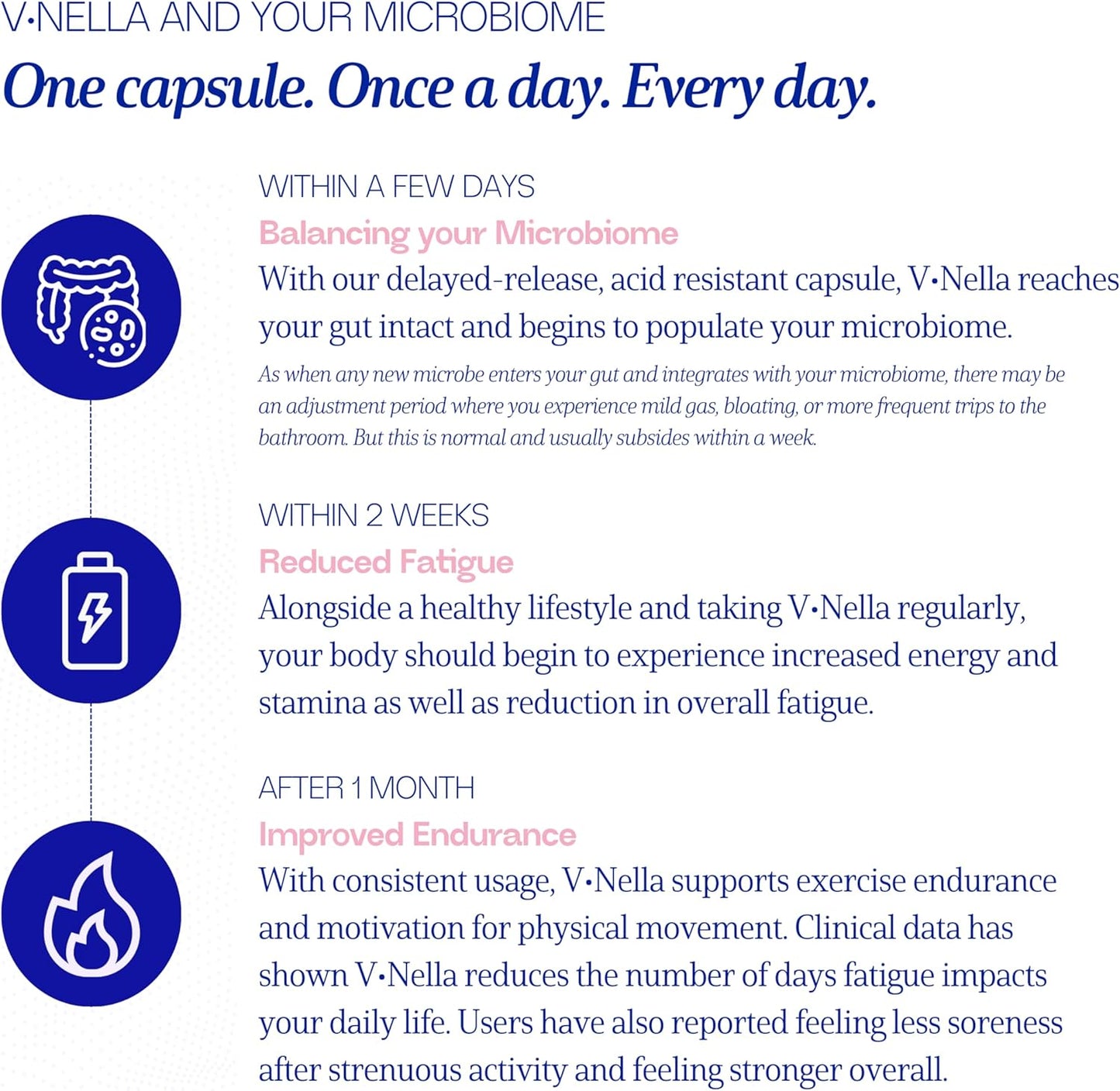 V•NELLA AND YOUR MICROBIOME

One capsule. Once a day. Every day.

WITHIN A FEW DAYS

Balancing your Microbiome

With our delayed-release, acid resistant capsule, V•Nella reaches your gut intact and begins to populate your microbiome.

As when any new microbe enters your gut and integrates with your microbiome, there may be an adjustment period where you experience mild gas, bloating, or more frequent trips to the bathroom. But this is normal and usually subsides within a week.

WITHIN 2 WEEKS

Reduced Fatigue

Alongside a healthy lifestyle and taking V•Nella regularly, your body should begin to experience increased energy and stamina as well as reduction in overall fatigue.

AFTER 1 MONTH

Improved Endurance

With consistent usage, V•Nella supports exercise endurance and motivation for physical movement. Clinical data has shown V•Nella reduces the number of days fatigue impacts your daily life. Users have also reported feeling less soreness after strenuous activity and feeling stronger overall.